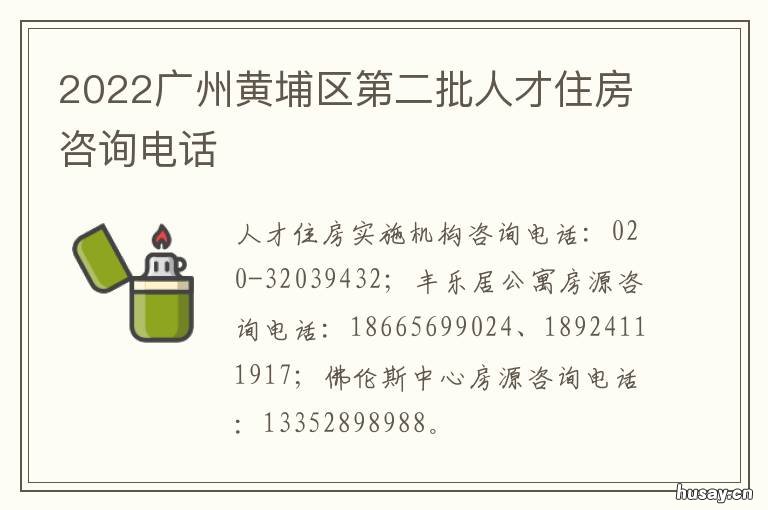 2022广州黄埔区第二批人才住房咨询电话

人才住房实施机构咨询电话：020-32039432；丰乐居公寓房源咨询电话：18665699024、18924111917；佛伦斯中心房源咨询电话：13352898988。

husay.cn